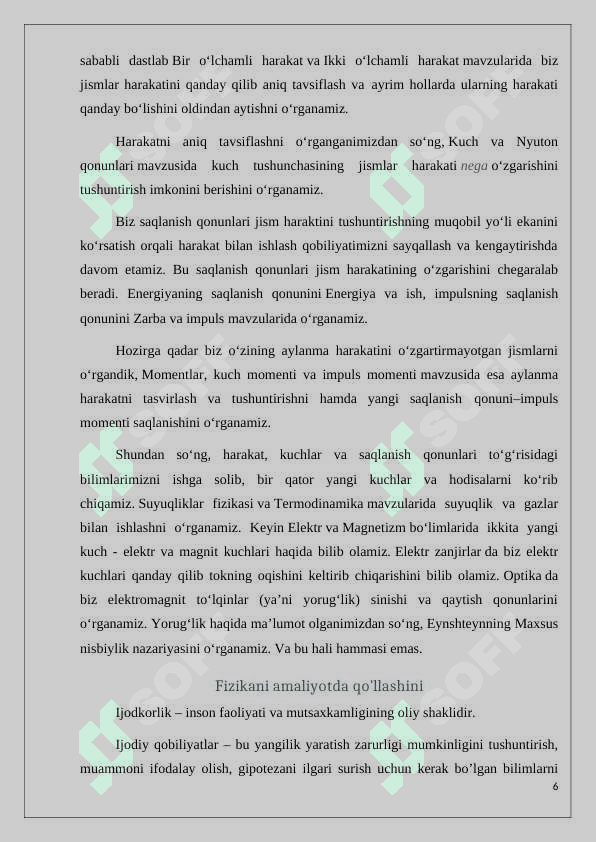 sababli dastlab Bir o‘lchamli harakat va Ikki o‘lchamli harakat mavzularida biz jismlar harakatini qanday qilib aniq tavsiflash va ayrim hollarda ularning harakati qanday bo‘lishini oldindan aytishni o‘rganamiz.

Harakatni aniq tavsiflashni o‘rganganimizdan so‘ng, Kuch va Nyuton qonunlari mavzusida kuch tushunchasining jismlar harakati nega o‘zgarishini tushuntirish imkonini berishini o‘rganamiz.

Biz saqlanish qonunlari jism haraktini tushuntirishning muqobil yo‘li ekanini ko‘rsatish orqali harakat bilan ishlash qobiliyatimizni sayqallash va kengaytirishda davom etamiz. Bu saqlanish qonunlari jism harakatining o‘zgarishini chegaralab beradi. Energiyaning saqlanish qonunini Energiya va ish, impulsning saqlanish qonunini Zarba va impuls mavzularida o‘rganamiz.

Hozirga qadar biz o‘zining aylanma harakatini o‘zgartirmayotgan jismlarni o‘rgandik, Momentlar, kuch momenti va impuls momenti mavzusida esa aylanma harakatni tasvirlash va tushuntirishni hamda yangi saqlanish qonuni–impuls momenti saqlanishini o‘rganamiz.

Shundan so‘ng, harakat, kuchlar va saqlanish qonunlari to‘g‘risidagi bilimlarimizni ishga solib, bir qator yangi kuchlar va hodisalarni ko‘rib chiqamiz. Suyuqliklar fizikasi va Termodinamika mavzularida suyuqlik va gazlar bilan ishlashni o‘rganamiz. Keyin Elektr va Magnetizm bo‘limlarida ikkita yangi kuch - elektr va magnit kuchlari haqida bilib olamiz. Elektr zanjirlar da biz elektr kuchlari qanday qilib tokning oqishini keltirib chiqarishini bilib olamiz. Optika da biz elektromagnit to‘lqinlar (ya’ni yorug‘lik) sinishi va qaytish qonunlarini o‘rganamiz. Yorug‘lik haqida ma’lumot olganimizdan so‘ng, Eynshteynning Maxsus nisbiylik nazariyasini o‘rganamiz. Va bu hali hammasi emas.

Fizikani amaliyotda qo'llashini

Ijodkorlik – inson faoliyati va mutsaxkamligining oliy shaklidir.

Ijodiy qobiliyatlar – bu yangilik yaratish zarurligi mumkinligini tushuntirish, muammoni ifodalay olish, gipotezani ilgari surish uchun kerak bo’lgan bilimlarni

6